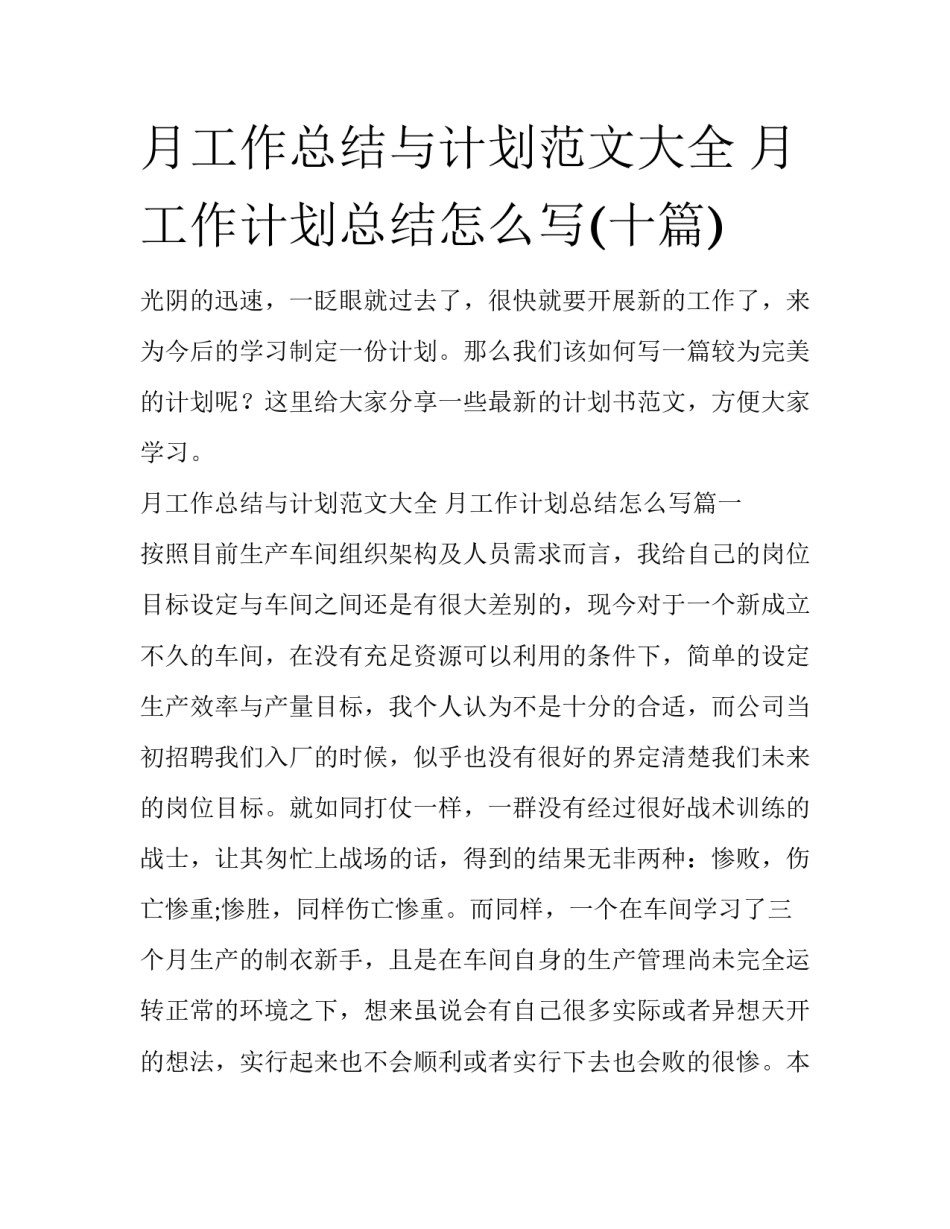 月工作总结与计划范文大全 月工作计划总结怎么写(十篇)

光阴的迅速，一眨眼就过去了，很快就要开展新的工作了，来为今后的学习制定一份计划。那么我们该如何写一篇较为完美的计划呢？这里给大家分享一些最新的计划书范文，方便大家学习。

月工作总结与计划范文大全 月工作计划总结怎么写篇一

按照目前生产车间组织架构及人员需求而言，我给自己的岗位目标设定与车间之间还是有很大差别的，现今对于一个新成立不久的车间，在没有充足资源可以利用的条件下，简单的设定生产效率与产量目标，我个人认为不是十分的合适，而公司当初招聘我们入厂的时候，似乎也没有很好的界定清楚我们未来的岗位目标。就如同打仗一样，一群没有经过很好战术训练的战士，让其匆忙上战场的话，得到的结果无非两种：惨败，伤亡惨重;惨胜，同样伤亡惨重。而同样，一个在车间学习了三个月生产的制衣新手，且是在车间自身的生产管理尚未完全运转正常的环境之下，想来虽说会有自己很多实际或者异想天开的想法，实行起来也不会顺利或者实行下去也会败的很惨。本